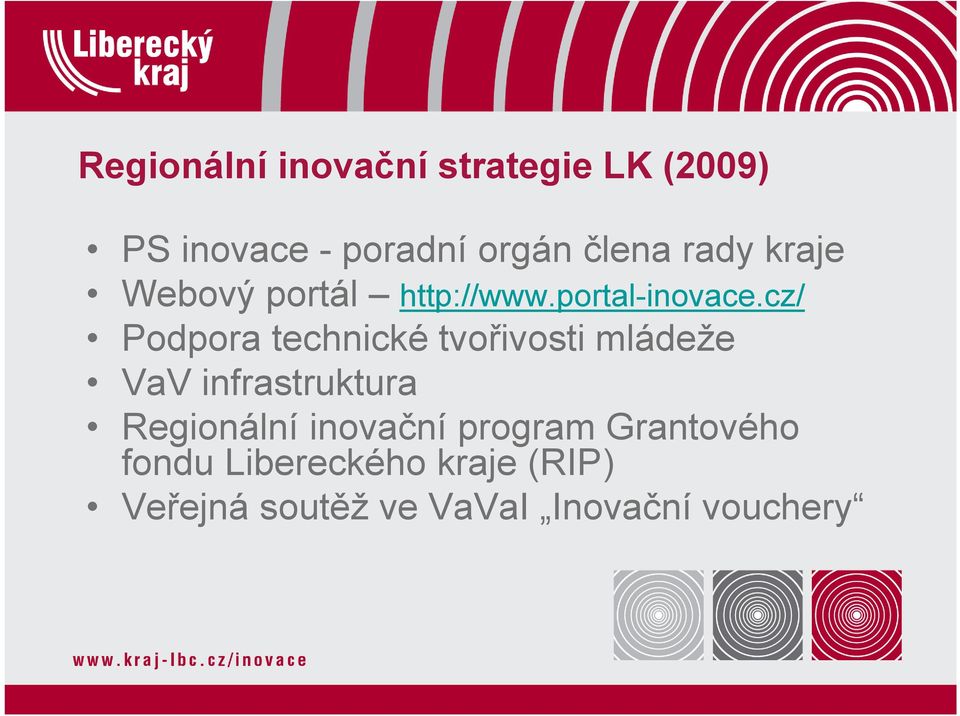 Liberecký kraj

Regionální inovační strategie LK (2009)

• PS inovace - poradní orgán člena rady kraje
• Webový portál – http://www.portal-inovace.cz/
• Podpora technické tvořivosti mládeže
• VaV infrastruktura
• Regionální inovační program Grantového fondu Libereckého kraje (RIP)
• Veřejná soutěž ve VaVaI „Inovační vouchery“

www.kraj-lbc.cz/inovace